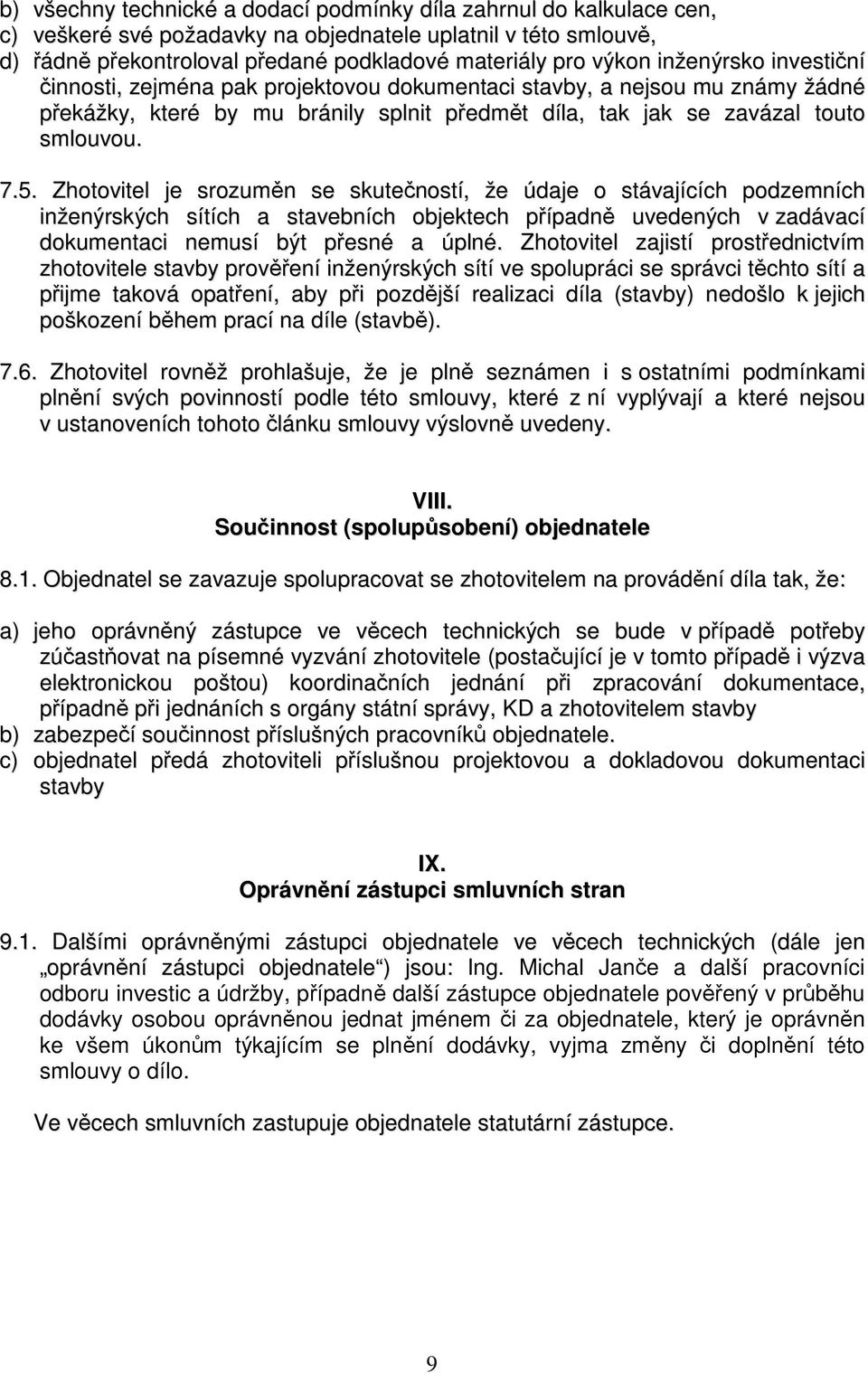 b) všechny technické a dodací podmínky díla zahrnul do kalkulace cen,
c) veškeré své požadavky na objednatele uplatnil v této smlouvě,
d) řádně překontroloval předané podkladové materiály pro výkon inženýrsko investiční činnosti, zejména pak projektovou dokumentaci stavby, a nejsou mu známy žádné překážky, které by mu bránily splnit předmět díla, tak jak se zavázal touto smlouvou.

7.5. Zhotovitel je srozuměn se skutečností, že údaje o stávajících podzemních inženýrských sítích a stavebních objektech případně uvedených v zadávací dokumentaci nemusí být přesné a úplné. Zhotovitel zajistí prostřednictvím zhotovitele stavby prověření inženýrských sítí ve spolupráci se správci těchto sítí a přijme taková opatření, aby při pozdější realizaci díla (stavby) nedošlo k jejich poškození během prací na díle (stavbě).

7.6. Zhotovitel rovněž prohlašuje, že je plně seznámen i s ostatními podmínkami plnění svých povinností podle této smlouvy, které z ní vyplývají a které nejsou v ustanoveních tohoto článku smlouvy výslovně uvedeny.

VIII.
Součinnost (spolupůsobení) objednatele

8.1. Objednatel se zavazuje spolupracovat se zhotovitelem na provádění díla tak, že:

a) jeho oprávněný zástupce ve věcech technických se bude v případě potřeby zúčastňovat na písemné vyzvání zhotovitele (postačující je v tomto případě i výzva elektronickou poštou) koordinačních jednání při zpracování dokumentace, případně při jednáních s orgány státní správy, KD a zhotovitelem stavby
b) zabezpečí součinnost příslušných pracovníků objednatele.
c) objednatel předá zhotoviteli příslušnou projektovou a dokladovou dokumentaci stavby

IX.
Oprávnění zástupci smluvních stran

9.1. Dalšími oprávněnými zástupci objednatele ve věcech technických (dále jen „oprávnění zástupci objednatele“) jsou: Ing. Michal Janče a další pracovníci odboru investic a údržby, případně další zástupce objednatele pověřený v průběhu dodávky osobou oprávněnou jednat jménem či za objednatele, který je oprávněn ke všem úkonům týkajícím se plnění dodávky, vyjma změny či doplnění této smlouvy o dílo.

Ve věcech smluvních zastupuje objednatele statutární zástupce.

9